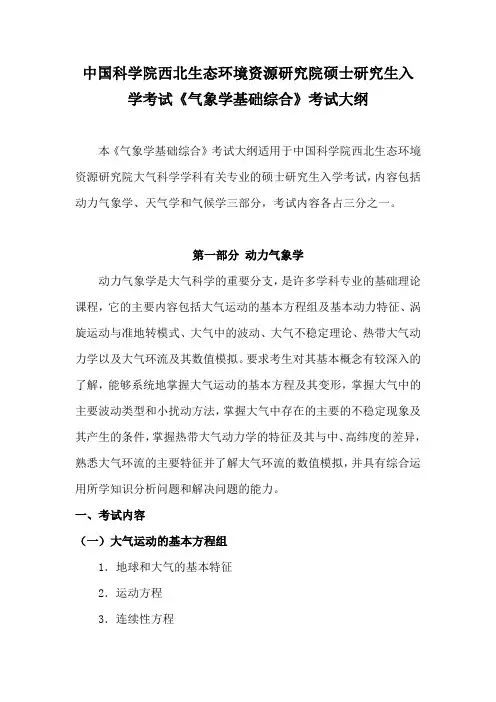 中国科学院西北生态环境资源研究院硕士研究生入学考试《气象学基础综合》考试大纲

本《气象学基础综合》考试大纲适用于中国科学院西北生态环境资源研究院大气科学学科有关专业的硕士研究生入学考试，内容包括动力气象学、天气学和气候学三部分，考试内容各占三分之一。

第一部分 动力气象学

动力气象学是大气科学的重要分支，是许多学科专业的基础理论课程，它的主要内容包括大气运动的基本方程组及基本动力特征、涡旋运动与准地转模式、大气中的波动、大气不稳定理论、热带大气动力学以及大气环流及其数值模拟。要求考生对其基本概念有较深入的了解，能够系统地掌握大气运动的基本方程及其变形，掌握大气中的主要波动类型和小扰动方法，掌握大气中存在的主要的不稳定现象及其产生的条件，掌握热带大气动力学的特征及其与中、高纬度的差异，熟悉大气环流的主要特征并了解大气环流的数值模拟，并具有综合运用所学知识分析问题和解决问题的能力。

一、考试内容

（一）大气运动的基本方程组

1. 地球和大气的基本特征

2. 运动方程

3. 连续性方程